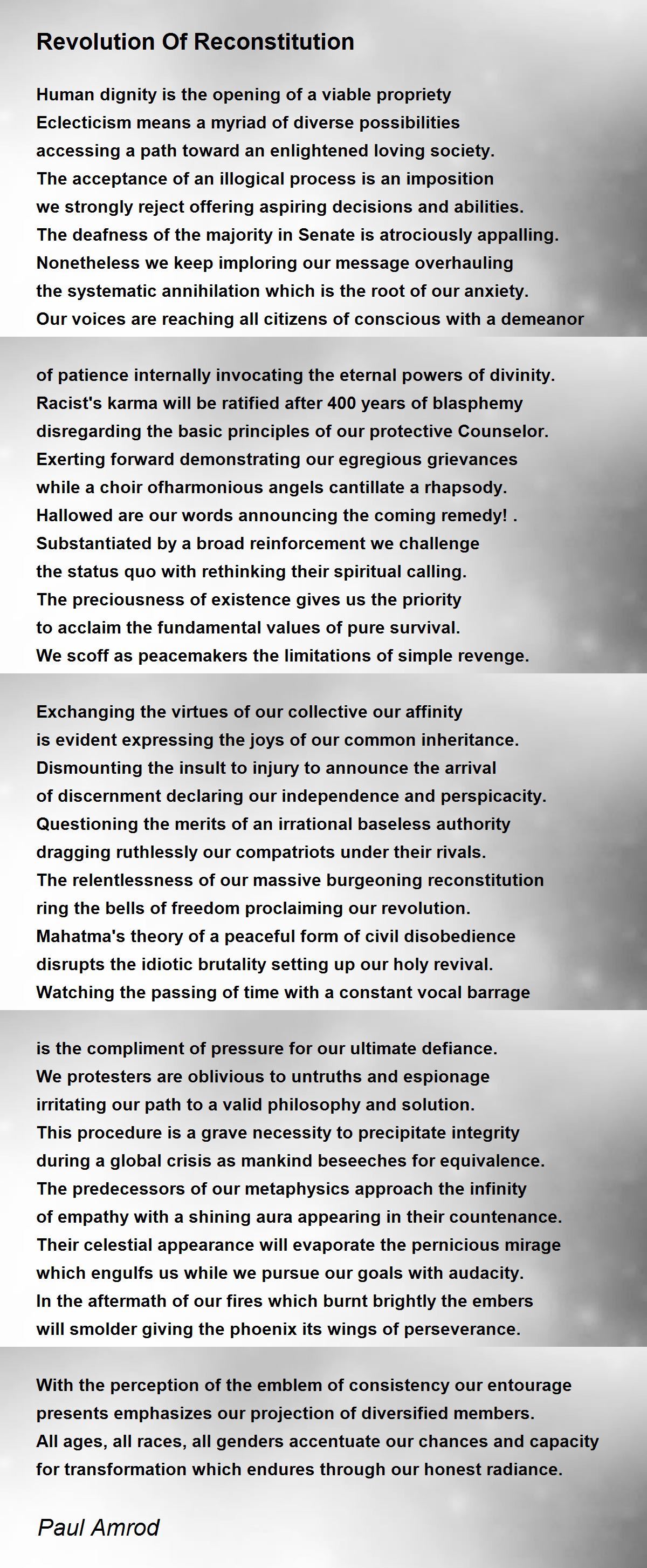 Revolution Of Reconstitution

Human dignity is the opening of a viable propriety
Eclecticism means a myriad of diverse possibilities
accessing a path toward an enlightened loving society.
The acceptance of an illogical process is an imposition
we strongly reject offering aspiring decisions and abilities.
The deafness of the majority in Senate is atrociously appalling.
Nonetheless we keep imploring our message overhauling
the systematic annihilation which is the root of our anxiety.
Our voices are reaching all citizens of conscious with a demeanor

of patience internally invocating the eternal powers of divinity.
Racist's karma will be ratified after 400 years of blasphemy
disregarding the basic principles of our protective Counselor.
Exerting forward demonstrating our egregious grievances
while a choir ofharmonious angels cantillate a rhapsody.
Hallowed are our words announcing the coming remedy! .
Substantiated by a broad reinforcement we challenge
the status quo with rethinking their spiritual calling.
The preciousness of existence gives us the priority
to acclaim the fundamental values of pure survival.
We scoff as peacemakers the limitations of simple revenge.

Exchanging the virtues of our collective our affinity
is evident expressing the joys of our common inheritance.
Dismounting the insult to injury to announce the arrival
of discernment declaring our independence and perspicacity.
Questioning the merits of an irrational baseless authority
dragging ruthlessly our compatriots under their rivals.
The relentlessness of our massive burgeoning reconstitution
ring the bells of freedom proclaiming our revolution.
Mahatma's theory of a peaceful form of civil disobedience
disrupts the idiotic brutality setting up our holy revival.
Watching the passing of time with a constant vocal barrage

is the compliment of pressure for our ultimate defiance.
We protesters are oblivious to untruths and espionage
irritating our path to a valid philosophy and solution.
This procedure is a grave necessity to precipitate integrity
during a global crisis as mankind beseeches for equivalence.
The predecessors of our metaphysics approach the infinity
of empathy with a shining aura appearing in their countenance.
Their celestial appearance will evaporate the pernicious mirage
which engulfs us while we pursue our goals with audacity.
In the aftermath of our fires which burnt brightly the embers
will smolder giving the phoenix its wings of perseverance.

With the perception of the emblem of consistency our entourage
presents emphasizes our projection of diversified members.
All ages, all races, all genders accentuate our chances and capacity
for transformation which endures through our honest radiance.

Paul Amrod